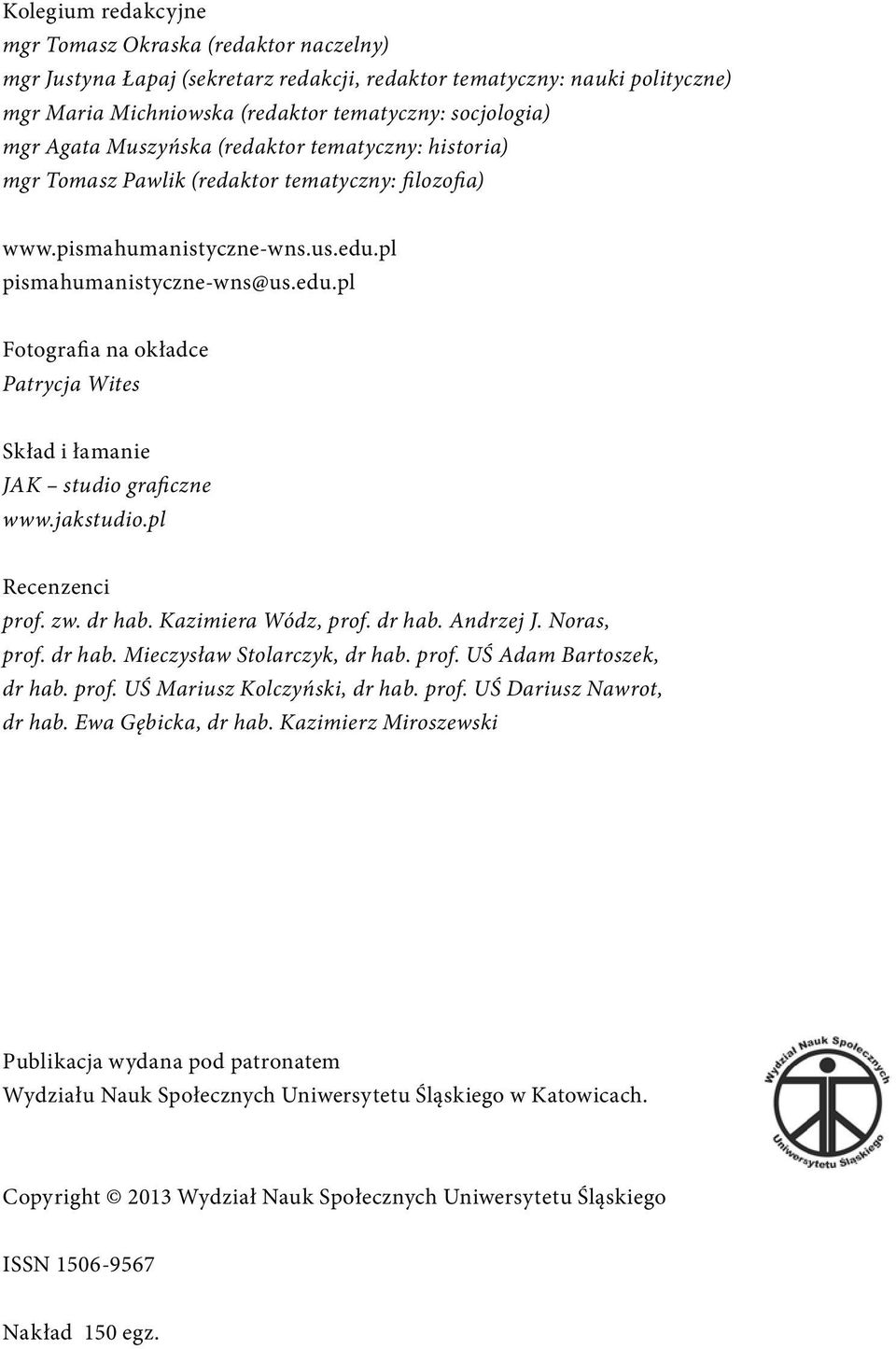 Kolegium redakcyjne
mgr Tomasz Okraska (redaktor naczelny)
mgr Justyna Łapaj (sekretarz redakcji, redaktor tematyczny: nauki polityczne)
mgr Maria Michniowska (redaktor tematyczny: socjologia)
mgr Agata Muszyńska (redaktor tematyczny: historia)
mgr Tomasz Pawlik (redaktor tematyczny: filozofia)

www.pismahumanistyczne-wns.us.edu.pl
pismahumanistyczne-wns@us.edu.pl

Fotografia na okładce
Patrycja Wites

Skład i łamanie
JAK – studio graficzne
www.jakstudio.pl

Recenzenci
prof. zw. dr hab. Kazimiera Wódz, prof. dr hab. Andrzej J. Noras, prof. dr hab. Mieczysław Stolarczyk, dr hab. prof. UŚ Adam Bartoszek, dr hab. prof. UŚ Mariusz Kolczyński, dr hab. prof. UŚ Dariusz Nawrot, dr hab. Ewa Gębicka, dr hab. Kazimierz Miroszewski

Publikacja wydana pod patronatem
Wydziału Nauk Społecznych Uniwersytetu Śląskiego w Katowicach.

Wydział Nauk Społecznych
Uniwersytetu Śląskiego

Copyright © 2013 Wydział Nauk Społecznych Uniwersytetu Śląskiego

ISSN 1506-9567

Nakład 150 egz.